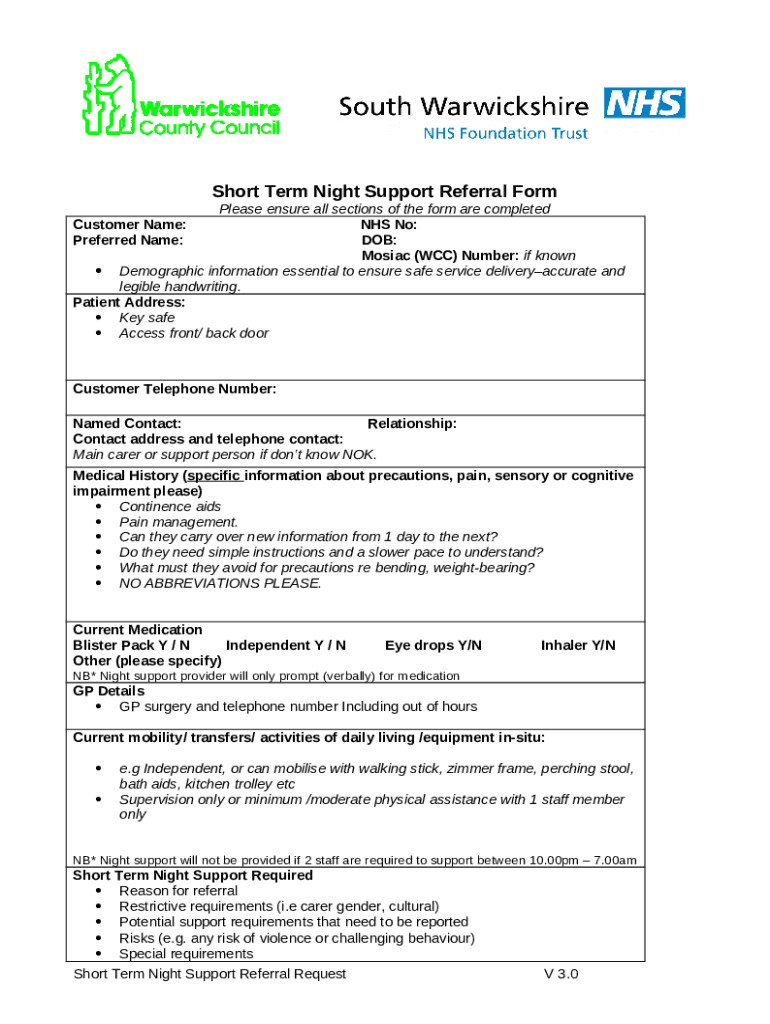 Warwickshire County Council

South Warwickshire NHS
NHS Foundation Trust

Short Term Night Support Referral Form
Please ensure all sections of the form are completed

Customer Name:
Preferred Name:
NHS No:
DOB:
Mosiac (WCC) Number: if known
• Demographic information essential to ensure safe service delivery–accurate and legible handwriting.

Patient Address:
• Key safe
• Access front/ back door

Customer Telephone Number:

Named Contact: Relationship:
Contact address and telephone contact:
Main carer or support person if don't know NOK.

Medical History (specific information about precautions, pain, sensory or cognitive impairment please)
• Continence aids
• Pain management.
• Can they carry over new information from 1 day to the next?
• Do they need simple instructions and a slower pace to understand?
• What must they avoid for precautions re bending, weight-bearing?
• NO ABBREVIATIONS PLEASE.

Current Medication
Blister Pack Y / N Independent Y / N Eye drops Y/N Inhaler Y/N
Other (please specify)
NB* Night support provider will only prompt (verbally) for medication

GP Details
• GP surgery and telephone number Including out of hours

Current mobility/ transfers/ activities of daily living /equipment in-situ:
• e.g Independent, or can mobilise with walking stick, zimmer frame, perching stool, bath aids, kitchen trolley etc
• Supervision only or minimum /moderate physical assistance with 1 staff member only

NB* Night support will not be provided if 2 staff are required to support between 10.00pm – 7.00am

Short Term Night Support Required
• Reason for referral
• Restrictive requirements (i.e carer gender, cultural)
• Potential support requirements that need to be reported
• Risks (e.g. any risk of violence or challenging behaviour)
• Special requirements

Short Term Night Support Referral Request V 3.0